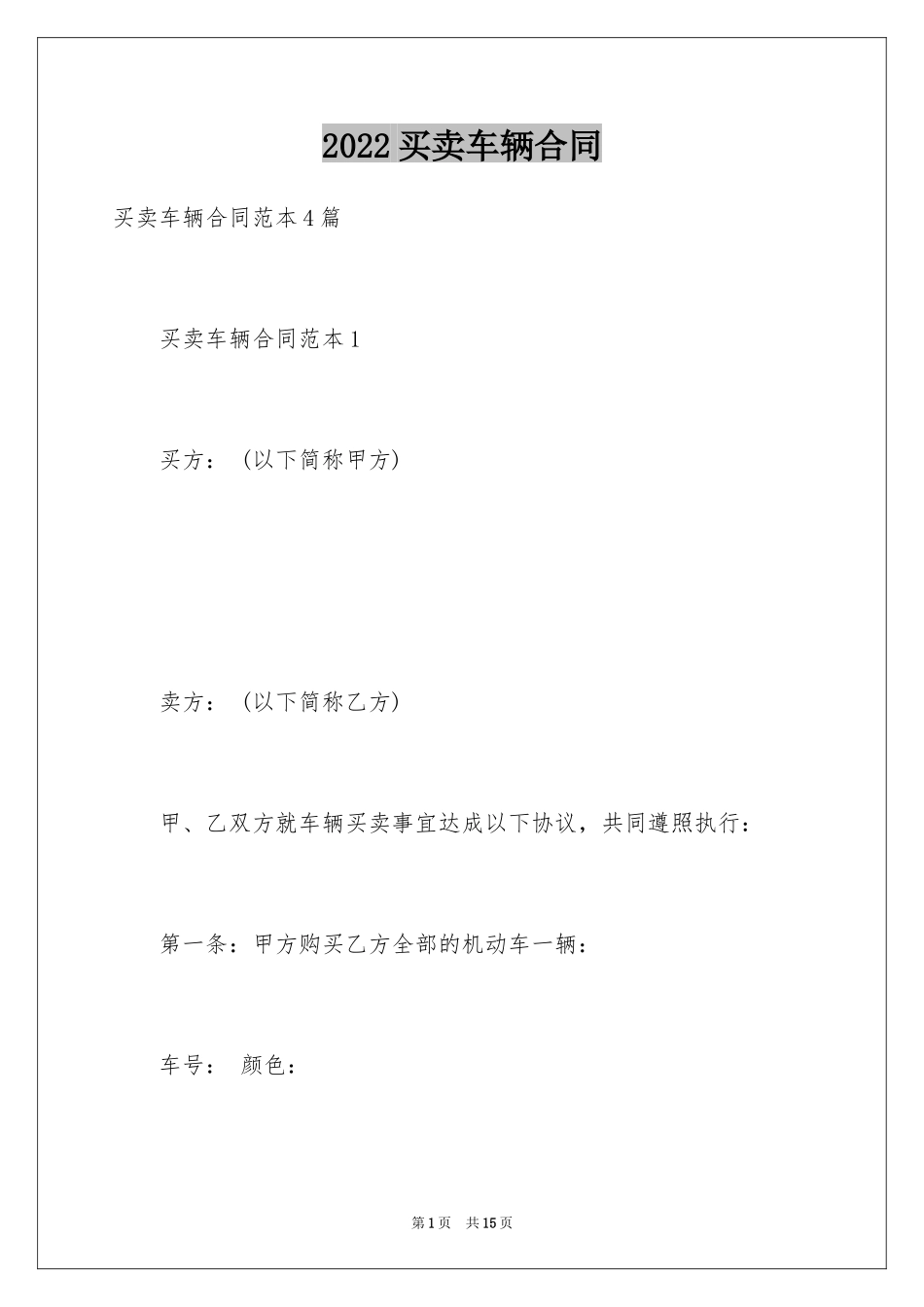 2022买卖车辆合同

买卖车辆合同范本4篇

买卖车辆合同范本1

买方：（以下简称甲方）

卖方：（以下简称乙方）

甲、乙双方就车辆买卖事宜达成以下协议，共同遵照执行：

第一条：甲方购买乙方全部的机动车一辆：

车号： 颜色：

第1页 共15页